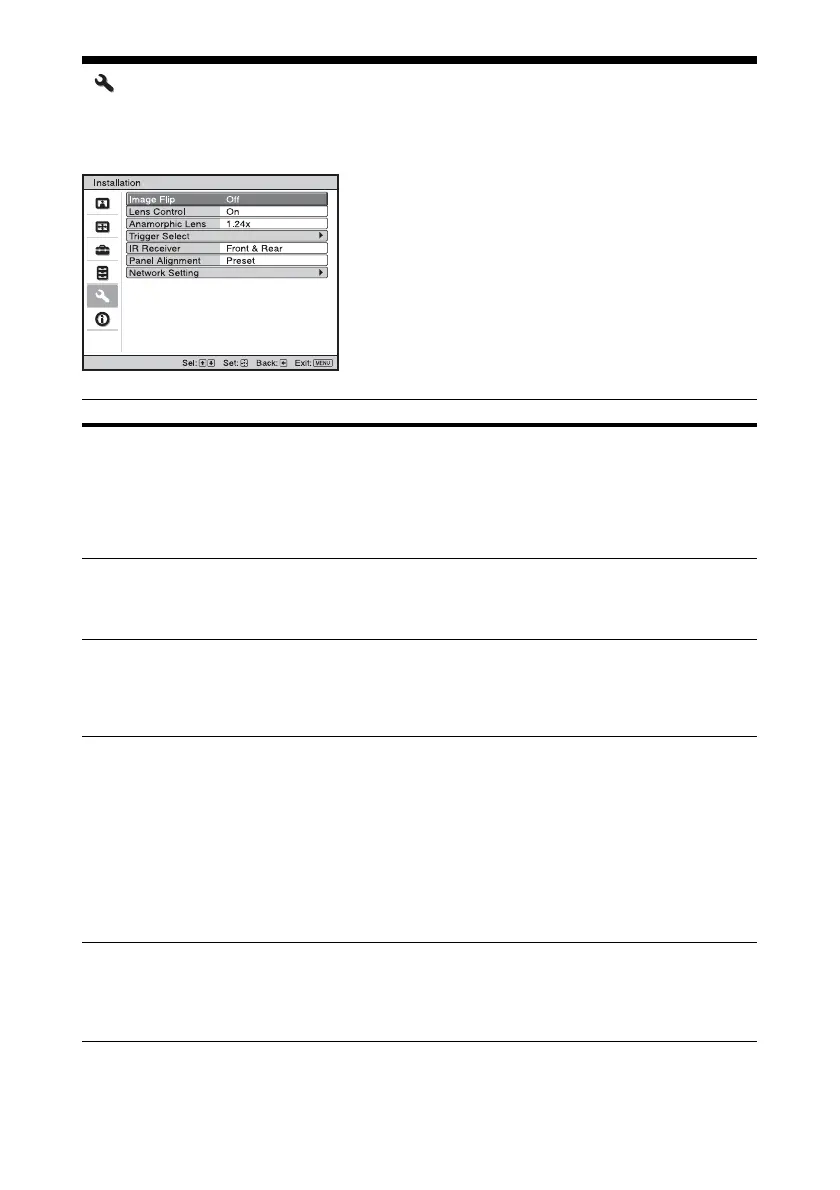 Installation

| Image Flip | Off |
|---|---|
| Lens Control | On |
| Anamorphic Lens | 1.24x |
| Trigger Select | |
| IR Receiver | Front & Rear |
| Panel Alignment | Preset |
| Network Setting | |

Sel: Set: Back: Exit: MENU